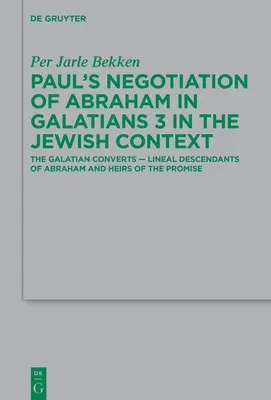 DE GRUYTER

Per Jarle Bekken

PAUL'S NEGOTIATION OF ABRAHAM IN GALATIANS 3 IN THE JEWISH CONTEXT

THE GALATIAN CONVERTS — LINEAL DESCENDANTS OF ABRAHAM AND HEIRS OF THE PROMISE

DE
G